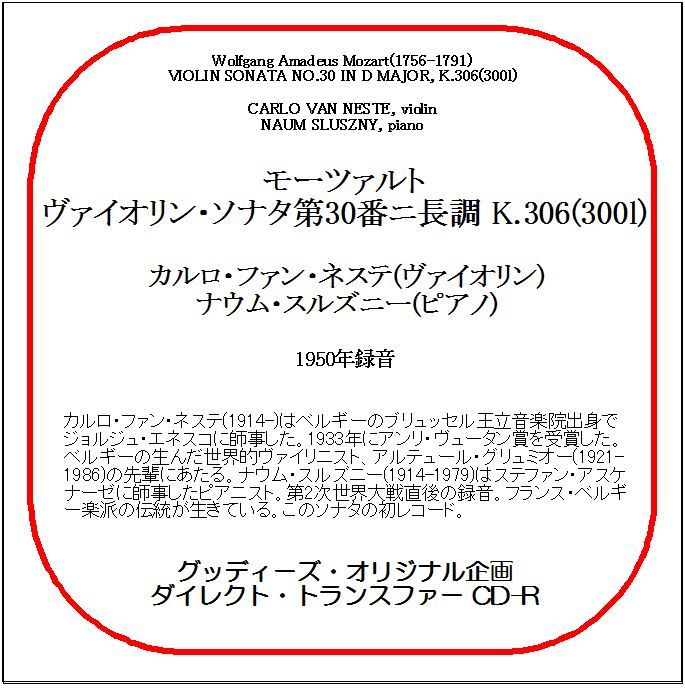 Wolfgang Amadeus Mozart(1756-1791)
VIOLIN SONATA NO.30 IN D MAJOR, K.306(300l)

CARLO VAN NESTE, violin
NAUM SLUSZNY, piano

モーツァルト
ヴァイオリン・ソナタ第30番ニ長調 K.306(300l)

カルロ・ファン・ネステ(ヴァイオリン)
ナウム・スルズニー(ピアノ)

1950年録音

カルロ・ファン・ネステ(1914-)はベルギーのブリュッセル王立音楽院出身でジョルジュ・エネスコに師事した。1933年にアンリ・ヴュータン賞を受賞した。ベルギーの生んだ世界的ヴァイリニスト、アルテュール・グリュミオー(1921-1986)の先輩にあたる。ナウム・スルズニー(1914-1979)はステファン・アスケナーゼに師事したピアニスト。第2次世界大戦直後の録音。フランス・ベルギー楽派の伝統が生きている。このソナタの初レコード。

グッディーズ・オリジナル企画
ダイレクト・トランスファー CD-R